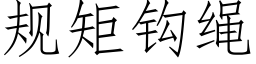 规矩钩绳